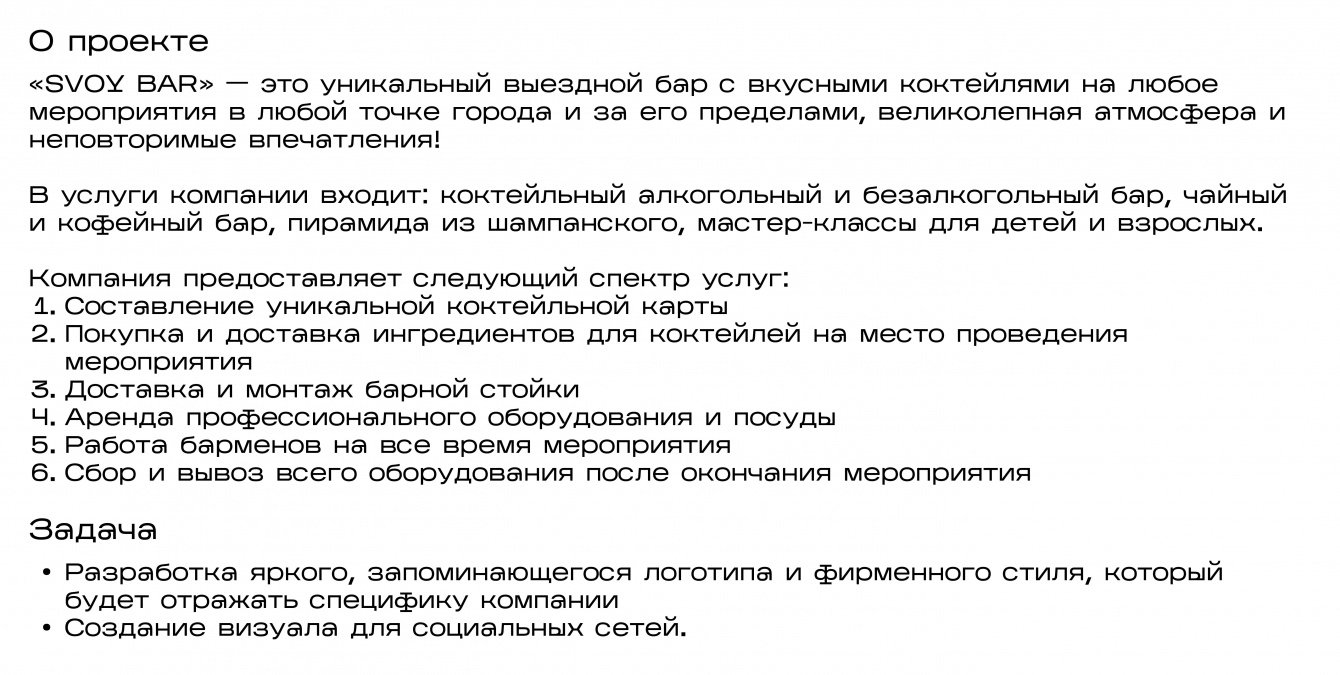 О проекте

«SVOY BAR» — это уникальный выездной бар с вкусными коктейлями на любое мероприятия в любой точке города и за его пределами, великолепная атмосфера и неповторимые впечатления!

В услуги компании входит: коктейльный алкогольный и безалкогольный бар, чайный и кофейный бар, пирамида из шампанского, мастер-классы для детей и взрослых.

Компания предоставляет следующий спектр услуг:
1. Составление уникальной коктейльной карты
2. Покупка и доставка ингредиентов для коктейлей на место проведения мероприятия
3. Доставка и монтаж барной стойки
4. Аренда профессионального оборудования и посуды
5. Работа барменов на все время мероприятия
6. Сбор и вывоз всего оборудования после окончания мероприятия

Задача

• Разработка яркого, запоминающегося логотипа и фирменного стиля, который будет отражать специфику компании
• Создание визуала для социальных сетей.